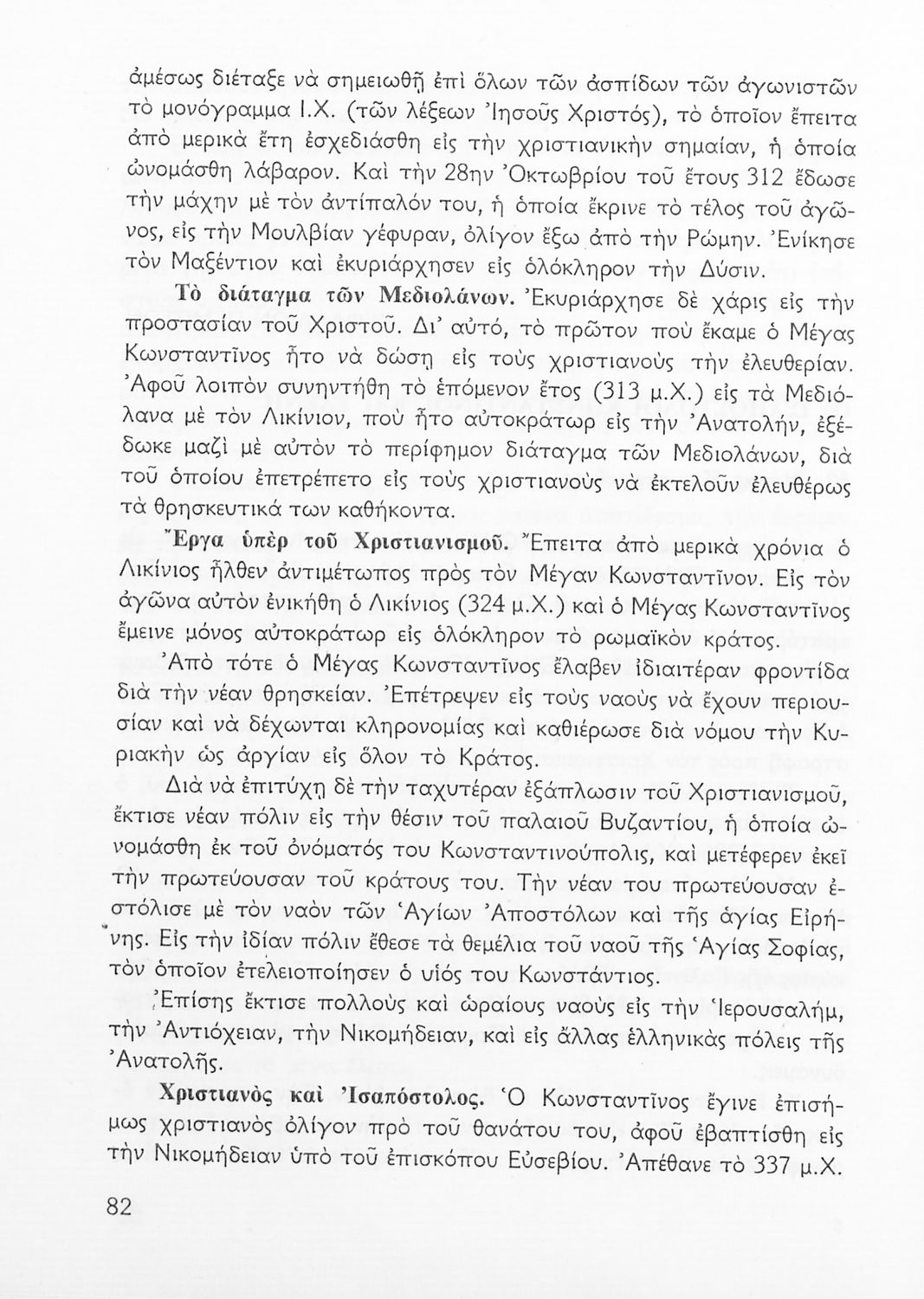 ἀμέσως διέταξε νὰ σημειωθῇ ἐπὶ ὅλων τῶν ἀσπίδων τῶν ἀγωνιστῶν τὸ μονόγραμμα Ι.Χ. (τῶν λέξεων Ἰησοῦς Χριστός), τὸ ὁποῖον ἔπειτα ἀπὸ μερικὰ ἔτη ἐσχεδιάσθη εἰς τὴν χριστιανικὴν σημαίαν, ἡ ὁποία ὠνομάσθη λάβαρον. Καὶ τὴν 28ην Ὀκτωβρίου τοῦ ἔτους 312 ἔδωσε τὴν μάχην μὲ τὸν ἀντίπαλόν του, ἡ ὁποία ἔκρινε τὸ τέλος τοῦ ἀγῶνος, εἰς τὴν Μουλβίαν γέφυραν, ὀλίγον ἔξω ἀπὸ τὴν Ρώμην. Ἐνίκησε τὸν Μαξέντιον καὶ ἐκυριάρχησεν εἰς ὁλόκληρον τὴν Δύσιν.

Τὸ διάταγμα τῶν Μεδιολάνων. Ἐκυριάρχησε δὲ χάρις εἰς τὴν προστασίαν τοῦ Χριστοῦ. Δι' αὐτό, τὸ πρῶτον ποὺ ἔκαμε ὁ Μέγας Κωνσταντῖνος ἦτο νὰ δώσῃ εἰς τοὺς χριστιανοὺς τὴν ἐλευθερίαν. Ἀφοῦ λοιπὸν συνηντήθη τὸ ἑπόμενον ἔτος (313 μ.Χ.) εἰς τὰ Μεδιόλανα μὲ τὸν Λικίνιον, ποὺ ἦτο αὐτοκράτωρ εἰς τὴν Ἀνατολήν, ἐξέδωκε μαζὶ μὲ αὐτὸν τὸ περίφημον διάταγμα τῶν Μεδιολάνων, διὰ τοῦ ὁποίου ἐπετρέπετο εἰς τοὺς χριστιανοὺς νὰ ἐκτελοῦν ἐλευθέρως τὰ θρησκευτικά των καθήκοντα.

Ἔργα ὑπὲρ τοῦ Χριστιανισμοῦ. Ἔπειτα ἀπὸ μερικὰ χρόνια ὁ Λικίνιος ἦλθεν ἀντιμέτωπος πρὸς τὸν Μέγαν Κωνσταντῖνον. Εἰς τὸν ἀγῶνα αὐτὸν ἐνικήθη ὁ Λικίνιος (324 μ.Χ.) καὶ ὁ Μέγας Κωνσταντῖνος ἔμεινε μόνος αὐτοκράτωρ εἰς ὁλόκληρον τὸ ρωμαϊκὸν κράτος.

Ἀπὸ τότε ὁ Μέγας Κωνσταντῖνος ἔλαβεν ἰδιαιτέραν φροντίδα διὰ τὴν νέαν θρησκείαν. Ἐπέτρεψεν εἰς τοὺς ναοὺς νὰ ἔχουν περιουσίαν καὶ νὰ δέχωνται κληρονομίας καὶ καθιέρωσε διὰ νόμου τὴν Κυριακὴν ὡς ἀργίαν εἰς ὅλον τὸ Κράτος.

Διὰ νὰ ἐπιτύχῃ δὲ τὴν ταχυτέραν ἐξάπλωσιν τοῦ Χριστιανισμοῦ, ἔκτισε νέαν πόλιν εἰς τὴν θέσιν τοῦ παλαιοῦ Βυζαντίου, ἡ ὁποία ὠνομάσθη ἐκ τοῦ ὀνόματός του Κωνσταντινούπολις, καὶ μετέφερεν ἐκεῖ τὴν πρωτεύουσαν τοῦ κράτους του. Τὴν νέαν του πρωτεύουσαν ἐστόλισε μὲ τὸν ναὸν τῶν Ἁγίων Ἀποστόλων καὶ τῆς ἁγίας Εἰρήνης. Εἰς τὴν ἰδίαν πόλιν ἔθεσε τὰ θεμέλια τοῦ ναοῦ τῆς Ἁγίας Σοφίας, τὸν ὁποῖον ἐτελειοποίησεν ὁ υἱός του Κωνστάντιος.

Ἐπίσης ἔκτισε πολλοὺς καὶ ὡραίους ναοὺς εἰς τὴν Ἱερουσαλήμ, τὴν Ἀντιόχειαν, τὴν Νικομήδειαν, καὶ εἰς ἄλλας ἑλληνικὰς πόλεις τῆς Ἀνατολῆς.

Χριστιανὸς καὶ Ἰσαπόστολος. Ὁ Κωνσταντῖνος ἔγινε ἐπισήμως χριστιανὸς ὀλίγον πρὸ τοῦ θανάτου του, ἀφοῦ ἐβαπτίσθη εἰς τὴν Νικομήδειαν ὑπὸ τοῦ ἐπισκόπου Εὐσεβίου. Ἀπέθανε τὸ 337 μ.Χ.

82